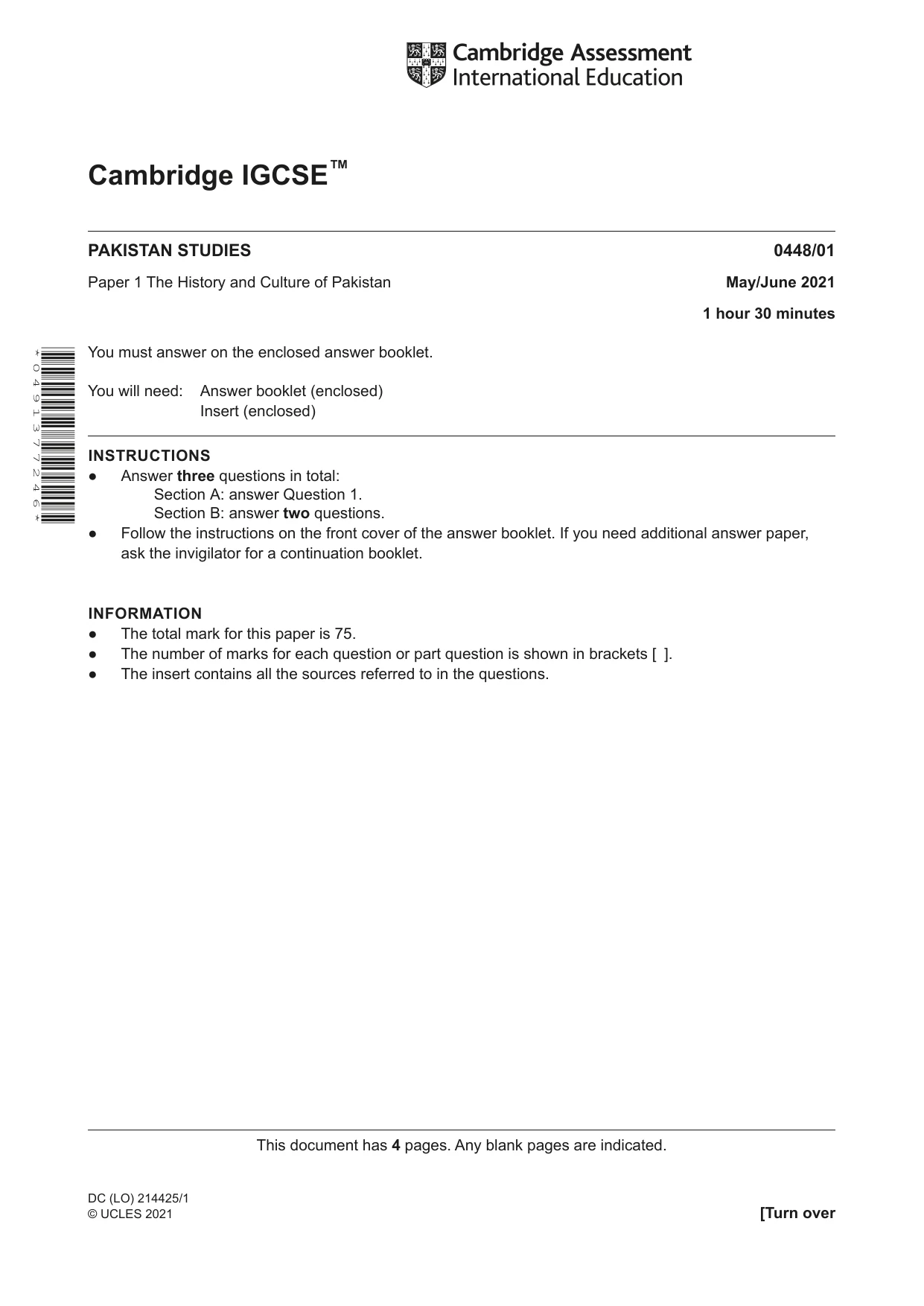 Cambridge Assessment
International Education

Cambridge IGCSE™

PAKISTAN STUDIES 0448/01

Paper 1 The History and Culture of Pakistan May/June 2021

1 hour 30 minutes

*0491377246*

You must answer on the enclosed answer booklet.

You will need: Answer booklet (enclosed)
Insert (enclosed)

INSTRUCTIONS
• Answer three questions in total:
Section A: answer Question 1.
Section B: answer two questions.
• Follow the instructions on the front cover of the answer booklet. If you need additional answer paper, ask the invigilator for a continuation booklet.

INFORMATION
• The total mark for this paper is 75.
• The number of marks for each question or part question is shown in brackets [ ].
• The insert contains all the sources referred to in the questions.

This document has 4 pages. Any blank pages are indicated.

DC (LO) 214425/1
© UCLES 2021 [Turn over